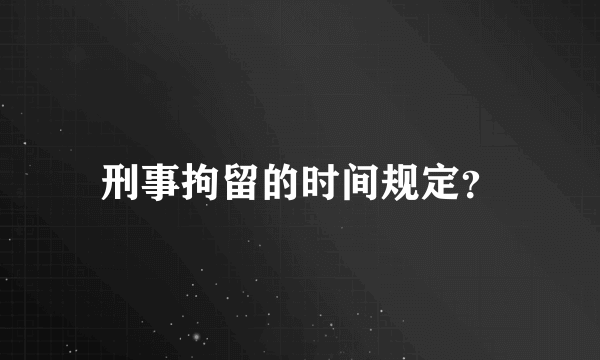 刑事拘留的时间规定？